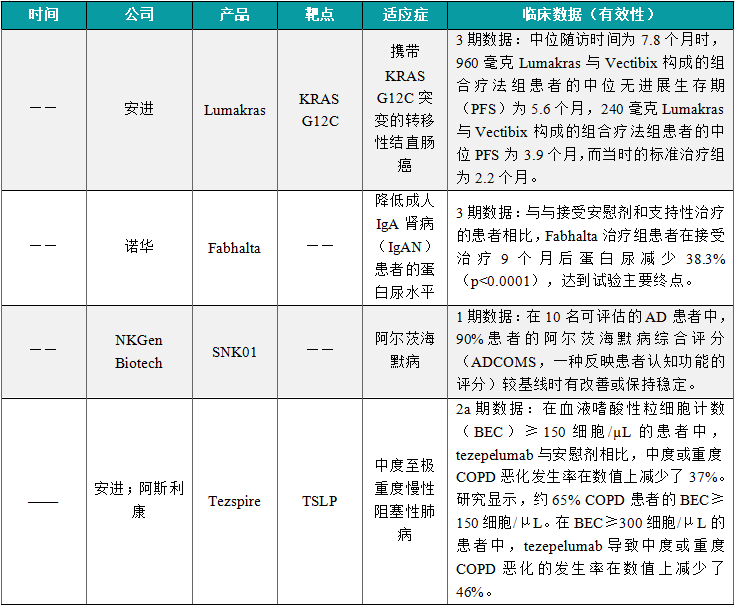 | 时间 | 公司 | 产品 | 靶点 | 适应症 | 临床数据（有效性） |
|---|---|---|---|---|---|
| —— | 安进 | Lumakras | KRAS G12C | 携带 KRAS G12C 突变的转移性结直肠癌 | 3 期数据：中位随访时间为 7.8 个月时，960 毫克 Lumakras 与 Vectibix 构成的组合疗法组患者的中位无进展生存期（PFS）为 5.6 个月，240 毫克 Lumakras 与 Vectibix 构成的组合疗法组患者的中位 PFS 为 3.9 个月，而当时的标准治疗组为 2.2 个月。 |
| —— | 诺华 | Fabhalta | —— | 降低成人 IgA 肾病（IgAN）患者的蛋白尿水平 | 3 期数据：与与接受安慰剂和支持性治疗的患者相比，Fabhalta 治疗组患者在接受治疗 9 个月后蛋白尿减少 38.3%（p<0.0001），达到试验主要终点。 |
| —— | NKGen Biotech | SNK01 | —— | 阿尔茨海默病 | 1 期数据：在 10 名可评估的 AD 患者中，90%患者的阿尔茨海默病综合评分（ADCOMS，一种反映患者认知功能的评分）较基线时有改善或保持稳定。 |
| —— | 安进；阿斯利康 | Tezspire | TSLP | 中度至极重度慢性阻塞性肺病 | 2a 期数据：在血液嗜酸性粒细胞计数（BEC）≥150 细胞/μL 的患者中，tezepelumab 与安慰剂相比，中度或重度 COPD 恶化发生率在数值上减少了 37%。研究显示，约 65% COPD 患者的 BEC≥150 细胞/μL。在 BEC≥300 细胞/μL 的患者中，tezepelumab 导致中度或重度 COPD 恶化的发生率在数值上减少了 46%。 |